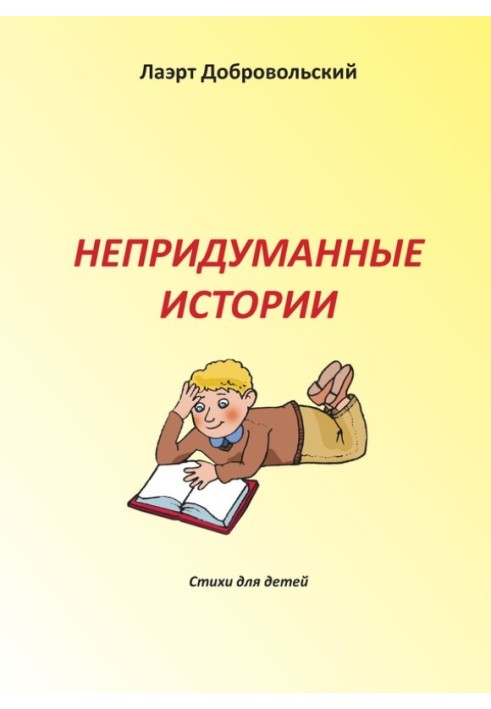 Лаэрт Добровольский

НЕПРИДУМАННЫЕ ИСТОРИИ

Стихи для детей